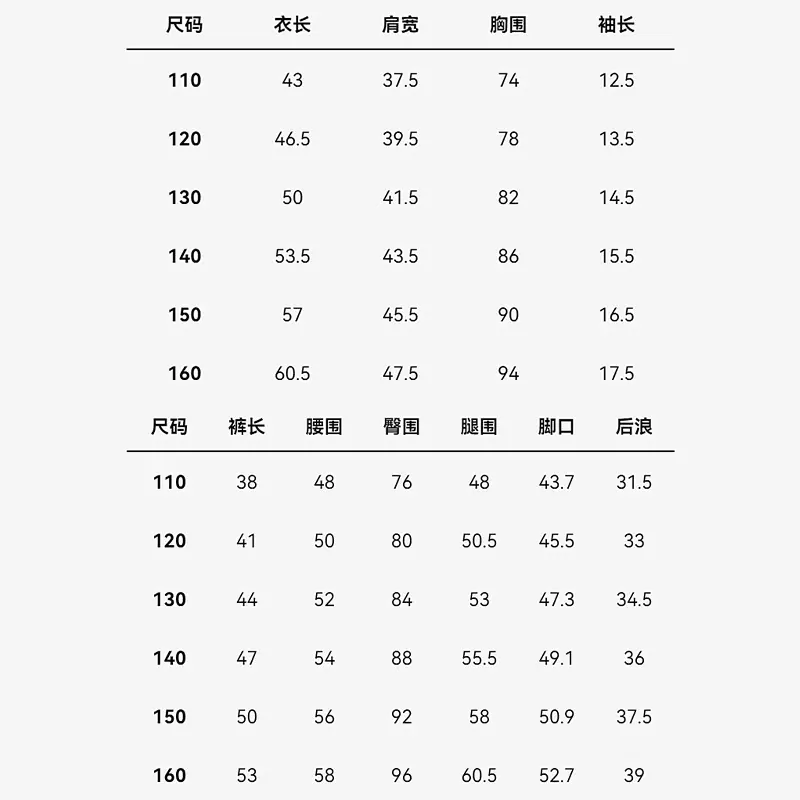 | 尺码 | 衣长 | 肩宽 | 胸围 | 袖长 |
|---|---|---|---|---|
| 110 | 43 | 37.5 | 74 | 12.5 |
| 120 | 46.5 | 39.5 | 78 | 13.5 |
| 130 | 50 | 41.5 | 82 | 14.5 |
| 140 | 53.5 | 43.5 | 86 | 15.5 |
| 150 | 57 | 45.5 | 90 | 16.5 |
| 160 | 60.5 | 47.5 | 94 | 17.5 |

| 尺码 | 裤长 | 腰围 | 臀围 | 腿围 | 脚口 | 后浪 |
|---|---|---|---|---|---|---|
| 110 | 38 | 48 | 76 | 48 | 43.7 | 31.5 |
| 120 | 41 | 50 | 80 | 50.5 | 45.5 | 33 |
| 130 | 44 | 52 | 84 | 53 | 47.3 | 34.5 |
| 140 | 47 | 54 | 88 | 55.5 | 49.1 | 36 |
| 150 | 50 | 56 | 92 | 58 | 50.9 | 37.5 |
| 160 | 53 | 58 | 96 | 60.5 | 52.7 | 39 |